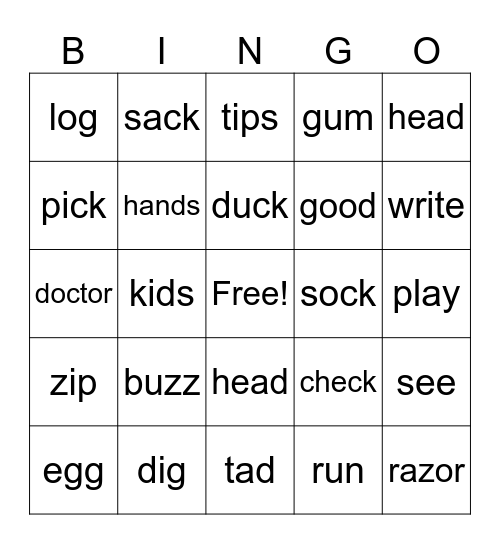 | B | I | N | G | O |
|---|---|---|---|---|
| log | sack | tips | gum | head |
| pick | hands | duck | good | write |
| doctor | kids | Free! | sock | play |
| zip | buzz | head | check | see |
| egg | dig | tad | run | razor |